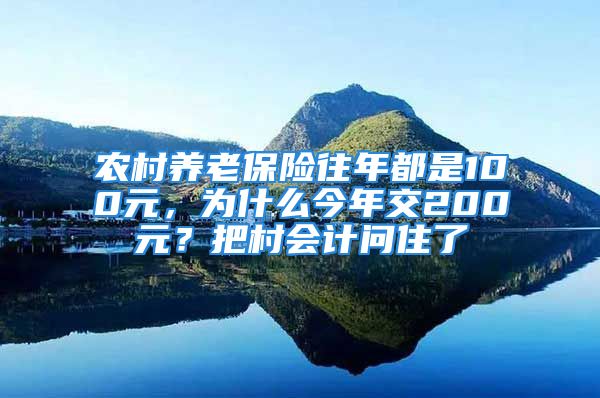 农村养老保险往年都是100元，为什么今年交200元？把村会计问住了